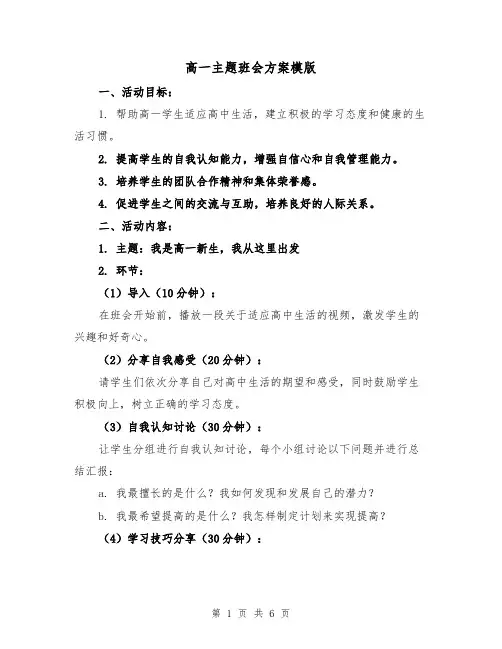 高一主题班会方案模版

一、活动目标：

1. 帮助高一学生适应高中生活，建立积极的学习态度和健康的生活习惯。

2. 提高学生的自我认知能力，增强自信心和自我管理能力。

3. 培养学生的团队合作精神和集体荣誉感。

4. 促进学生之间的交流与互助，培养良好的人际关系。

二、活动内容：

1. 主题：我是高一新生，我从这里出发

2. 环节：

（1）导入（10分钟）：

在班会开始前，播放一段关于适应高中生活的视频，激发学生的兴趣和好奇心。

（2）分享自我感受（20分钟）：

请学生们依次分享自己对高中生活的期望和感受，同时鼓励学生积极向上，树立正确的学习态度。

（3）自我认知讨论（30分钟）：

让学生分组进行自我认知讨论，每个小组讨论以下问题并进行总结汇报：

a. 我最擅长的是什么？我如何发现和发展自己的潜力？

b. 我最希望提高的是什么？我怎样制定计划来实现提高？

（4）学习技巧分享（30分钟）：

第 1 页 共 6 页